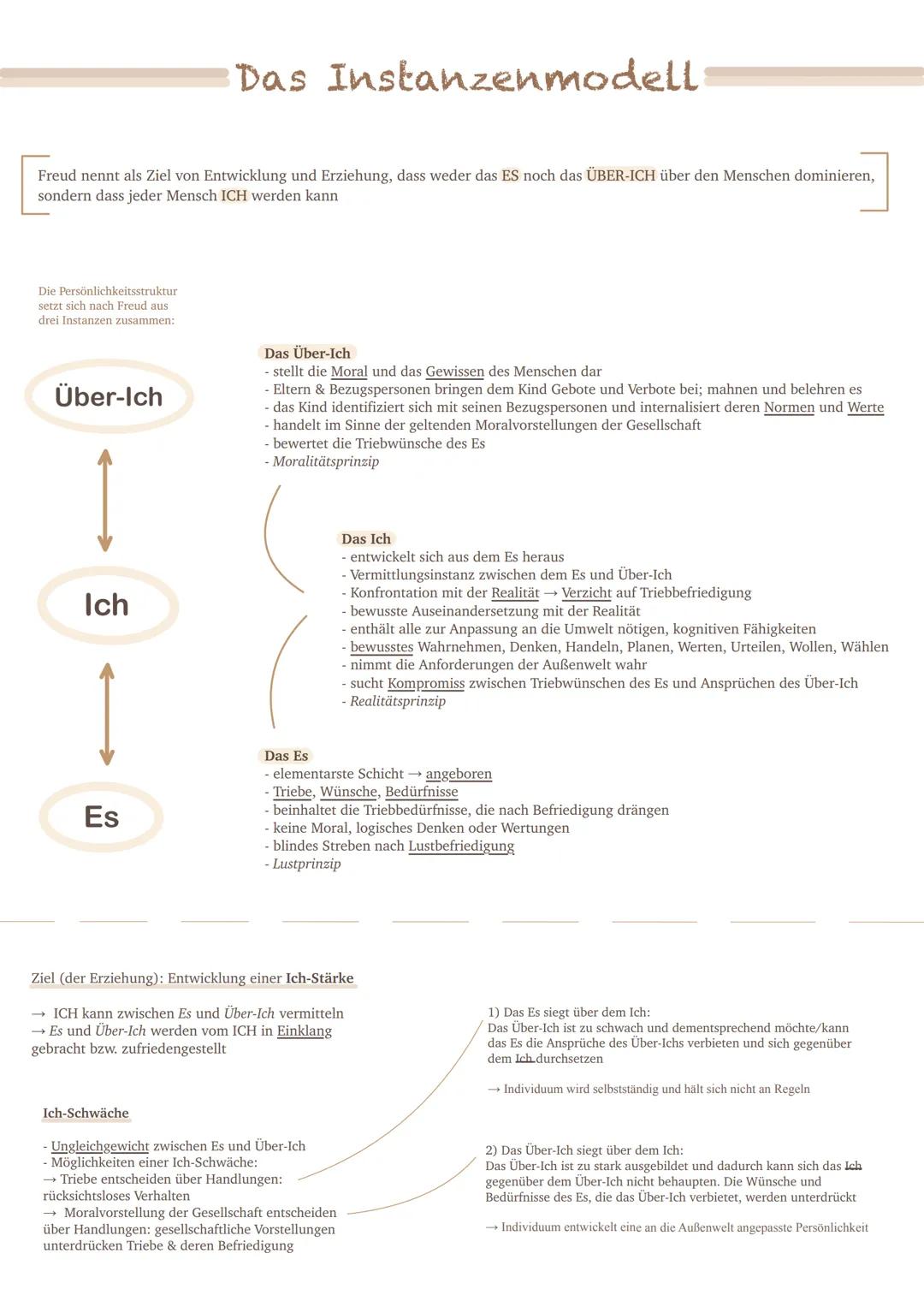 Das Instanzenmodell

Freud nennt als Ziel von Entwicklung und Erziehung, dass weder das ES noch das ÜBER-ICH über den Menschen dominieren, sondern dass jeder Mensch ICH werden kann

Die Persönlichkeitsstruktur setzt sich nach Freud aus drei Instanzen zusammen:

Über-Ich

Ich

Es

Das Über-Ich
- stellt die Moral und das Gewissen des Menschen dar
- Eltern & Bezugspersonen bringen dem Kind Gebote und Verbote bei; mahnen und belehren es
- das Kind identifiziert sich mit seinen Bezugspersonen und internalisiert deren Normen und Werte
- handelt im Sinne der geltenden Moralvorstellungen der Gesellschaft
- bewertet die Triebwünsche des Es
- Moralitätsprinzip

Das Ich
- entwickelt sich aus dem Es heraus
- Vermittlungsinstanz zwischen dem Es und Über-Ich
- Konfrontation mit der Realität → Verzicht auf Triebbefriedigung
- bewusste Auseinandersetzung mit der Realität
- enthält alle zur Anpassung an die Umwelt nötigen, kognitiven Fähigkeiten
- bewusstes Wahrnehmen, Denken, Handeln, Planen, Werten, Urteilen, Wollen, Wählen
- nimmt die Anforderungen der Außenwelt wahr
- sucht Kompromiss zwischen Triebwünschen des Es und Ansprüchen des Über-Ich
- Realitätsprinzip

Das Es
- elementarste Schicht → angeboren
- Triebe, Wünsche, Bedürfnisse
- beinhaltet die Triebbedürfnisse, die nach Befriedigung drängen
- keine Moral, logisches Denken oder Wertungen
- blindes Streben nach Lustbefriedigung
- Lustprinzip

Ziel (der Erziehung): Entwicklung einer Ich-Stärke

→ ICH kann zwischen Es und Über-Ich vermitteln
→ Es und Über-Ich werden vom ICH in Einklang gebracht bzw. zufriedengestellt

Ich-Schwäche

- Ungleichgewicht zwischen Es und Über-Ich
- Möglichkeiten einer Ich-Schwäche:
→ Triebe entscheiden über Handlungen: rücksichtsloses Verhalten
→ Moralvorstellung der Gesellschaft entscheiden über Handlungen: gesellschaftliche Vorstellungen unterdrücken Triebe & deren Befriedigung

1) Das Es siegt über dem Ich:
Das Über-Ich ist zu schwach und dementsprechend möchte/kann das Es die Ansprüche des Über-Ichs verbieten und sich gegenüber dem Ich durchsetzen

→ Individuum wird selbstständig und hält sich nicht an Regeln

2) Das Über-Ich siegt über dem Ich:
Das Über-Ich ist zu stark ausgebildet und dadurch kann sich das Ich gegenüber dem Über-Ich nicht behaupten. Die Wünsche und Bedürfnisse des Es, die das Über-Ich verbietet, werden unterdrückt

→ Individuum entwickelt eine an die Außenwelt angepasste Persönlichkeit